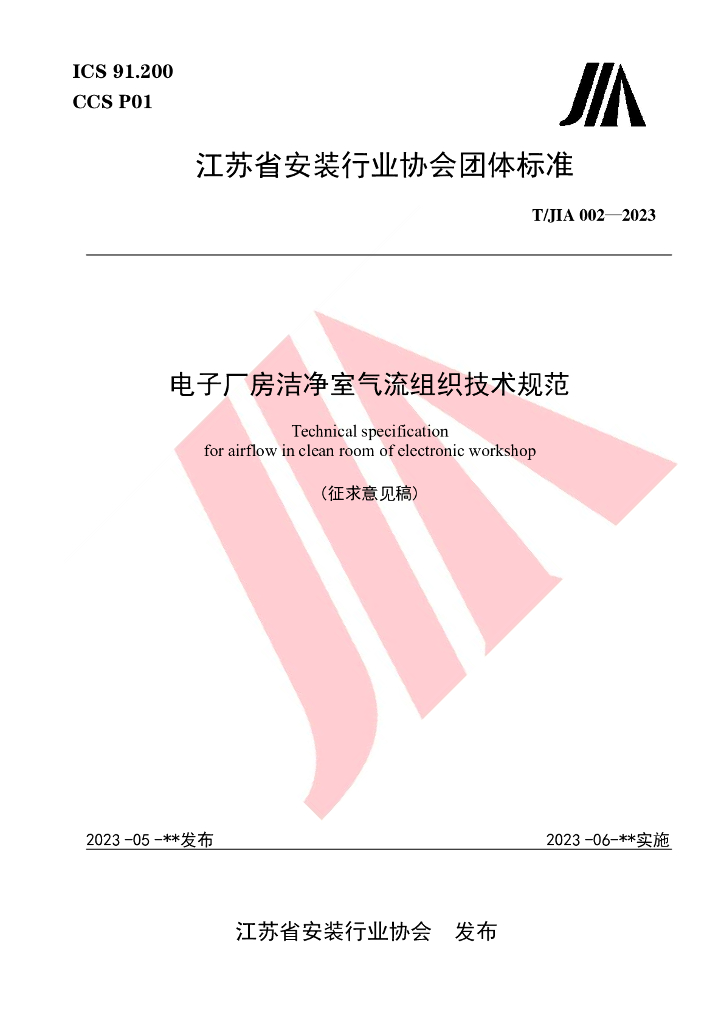 ICS 91.200
CCS P01

江苏省安装行业协会团体标准

T/JIA 002—2023

电子厂房洁净室气流组织技术规范

Technical specification
for airflow in clean room of electronic workshop

（征求意见稿）

2023-05-**发布 2023-06-**实施

江苏省安装行业协会 发布